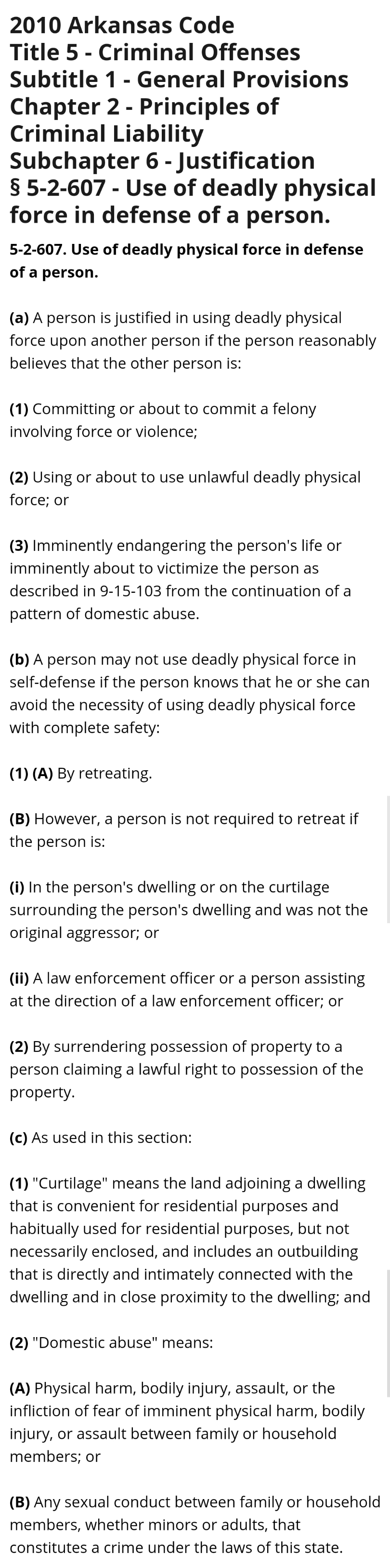 2010 Arkansas Code
Title 5 - Criminal Offenses
Subtitle 1 - General Provisions
Chapter 2 - Principles of Criminal Liability
Subchapter 6 - Justification
§ 5-2-607 - Use of deadly physical force in defense of a person.

5-2-607. Use of deadly physical force in defense of a person.

(a) A person is justified in using deadly physical force upon another person if the person reasonably believes that the other person is:

(1) Committing or about to commit a felony involving force or violence;

(2) Using or about to use unlawful deadly physical force; or

(3) Imminently endangering the person's life or imminently about to victimize the person as described in 9-15-103 from the continuation of a pattern of domestic abuse.

(b) A person may not use deadly physical force in self-defense if the person knows that he or she can avoid the necessity of using deadly physical force with complete safety:

(1) (A) By retreating.

(B) However, a person is not required to retreat if the person is:

(i) In the person's dwelling or on the curtilage surrounding the person's dwelling and was not the original aggressor; or

(ii) A law enforcement officer or a person assisting at the direction of a law enforcement officer; or

(2) By surrendering possession of property to a person claiming a lawful right to possession of the property.

(c) As used in this section:

(1) "Curtilage" means the land adjoining a dwelling that is convenient for residential purposes and habitually used for residential purposes, but not necessarily enclosed, and includes an outbuilding that is directly and intimately connected with the dwelling and in close proximity to the dwelling; and

(2) "Domestic abuse" means:

(A) Physical harm, bodily injury, assault, or the infliction of fear of imminent physical harm, bodily injury, or assault between family or household members; or

(B) Any sexual conduct between family or household members, whether minors or adults, that constitutes a crime under the laws of this state.